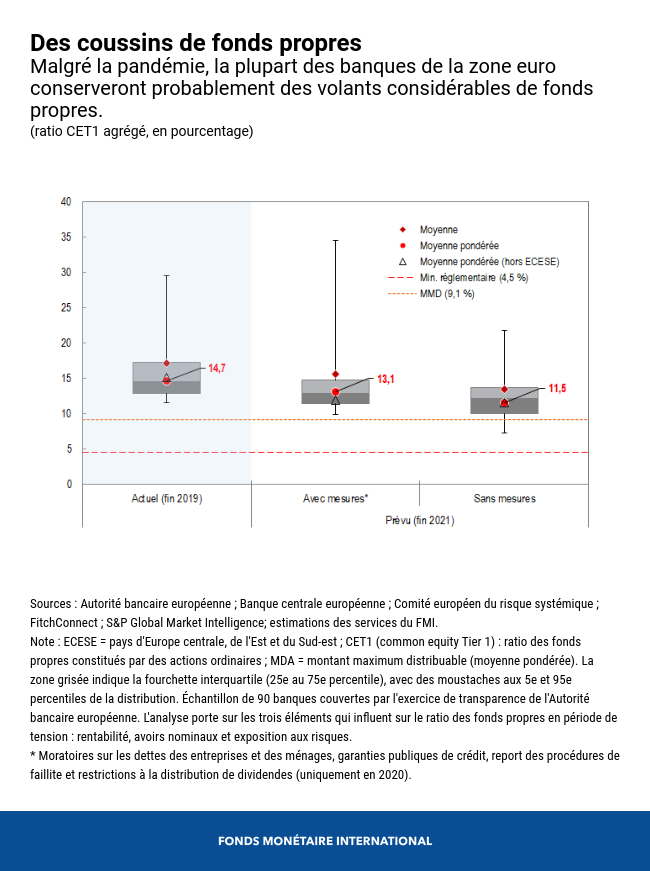 Des coussins de fonds propres
Malgré la pandémie, la plupart des banques de la zone euro conserveront probablement des volants considérables de fonds propres.
(ratio CET1 agrégé, en pourcentage)

40
35
30
25
20
15
10
5
0

Moyenne
Moyenne pondérée
Moyenne pondérée (hors ECESE)
Min. réglementaire (4,5 %)
MMD (9,1 %)

14,7
13,1
11,5

Actuel (fin 2019)
Avec mesures*
Sans mesures
Prévu (fin 2021)

Sources : Autorité bancaire européenne ; Banque centrale européenne ; Comité européen du risque systémique ; FitchConnect ; S&P Global Market Intelligence; estimations des services du FMI.
Note : ECESE = pays d'Europe centrale, de l'Est et du Sud-est ; CET1 (common equity Tier 1) : ratio des fonds propres constitués par des actions ordinaires ; MDA = montant maximum distribuable (moyenne pondérée). La zone grisée indique la fourchette interquartile (25e au 75e percentile), avec des moustaches aux 5e et 95e percentiles de la distribution. Échantillon de 90 banques couvertes par l'exercice de transparence de l'Autorité bancaire européenne. L'analyse porte sur les trois éléments qui influent sur le ratio des fonds propres en période de tension : rentabilité, avoirs nominaux et exposition aux risques.
* Moratoires sur les dettes des entreprises et des ménages, garanties publiques de crédit, report des procédures de faillite et restrictions à la distribution de dividendes (uniquement en 2020).

FONDS MONÉTAIRE INTERNATIONAL